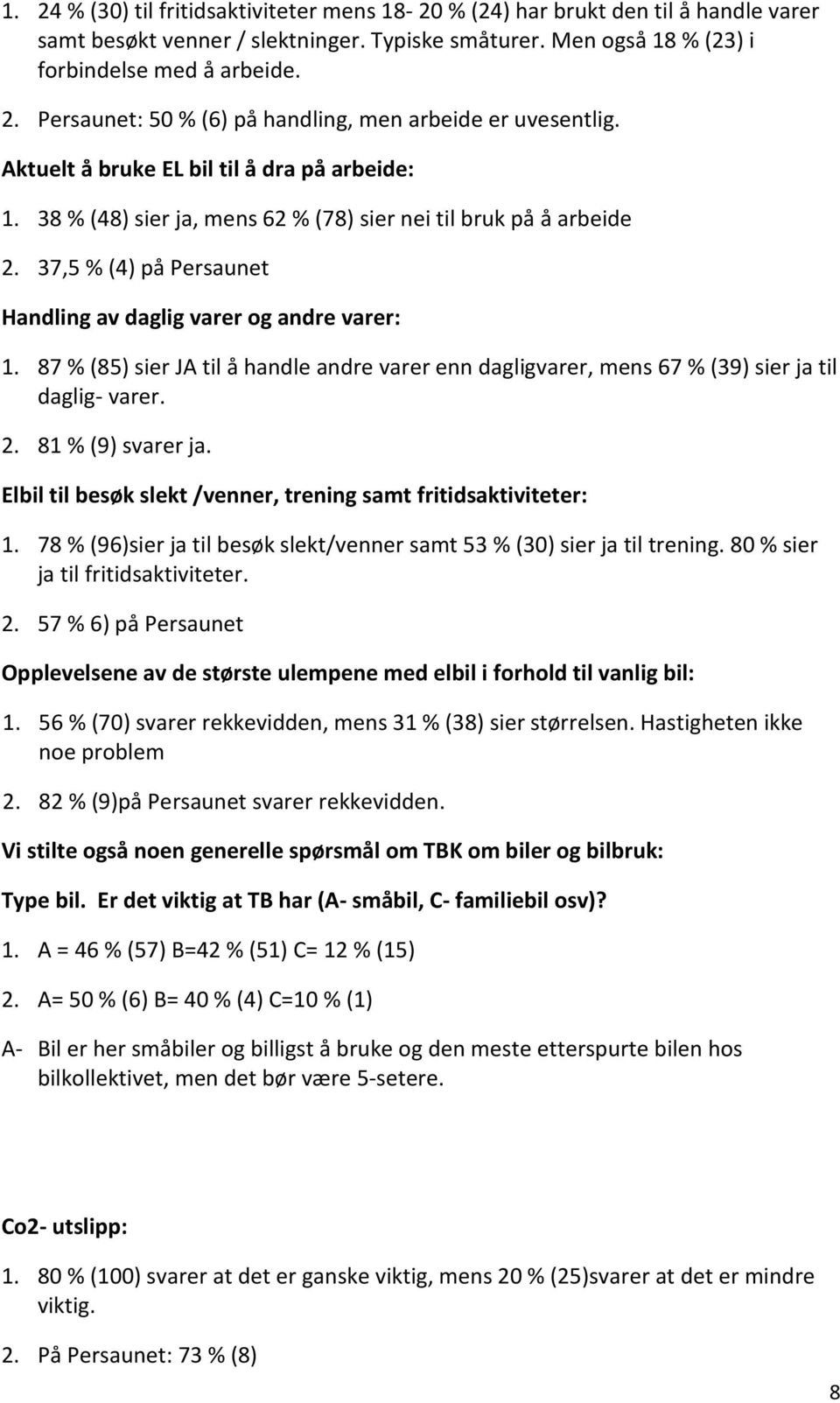 1. 24 % (30) til fritidsaktiviteter mens 18- 20 % (24) har brukt den til å handle varer samt besøkt venner / slektninger. Typiske småturer. Men også 18 % (23) i forbindelse med å arbeide.

2. Persaunet: 50 % (6) på handling, men arbeide er uvesentlig.

Aktuelt å bruke EL bil til å dra på arbeide:

1. 38 % (48) sier ja, mens 62 % (78) sier nei til bruk på å arbeide

2. 37,5 % (4) på Persaunet

Handling av daglig varer og andre varer:

1. 87 % (85) sier JA til å handle andre varer enn dagligvarer, mens 67 % (39) sier ja til daglig- varer.

2. 81 % (9) svarer ja.

Elbil til besøk slekt /venner, trening samt fritidsaktiviteter:

1. 78 % (96)sier ja til besøk slekt/venner samt 53 % (30) sier ja til trening. 80 % sier ja til fritidsaktiviteter.

2. 57 % 6) på Persaunet

Opplevelsene av de største ulempene med elbil i forhold til vanlig bil:

1. 56 % (70) svarer rekkevidden, mens 31 % (38) sier størrelsen. Hastigheten ikke noe problem

2. 82 % (9)på Persaunet svarer rekkevidden.

Vi stilte også noen generelle spørsmål om TBK om biler og bilbruk:

Type bil. Er det viktig at TB har (A- småbil, C- familiebil osv)?

1. A = 46 % (57) B=42 % (51) C= 12 % (15)

2. A= 50 % (6) B= 40 % (4) C=10 % (1)

A- Bil er her småbiler og billigst å bruke og den meste etterspurte bilen hos bilkollektivet, men det bør være 5-setere.

Co2- utslipp:

1. 80 % (100) svarer at det er ganske viktig, mens 20 % (25)svarer at det er mindre viktig.

2. På Persaunet: 73 % (8)

8